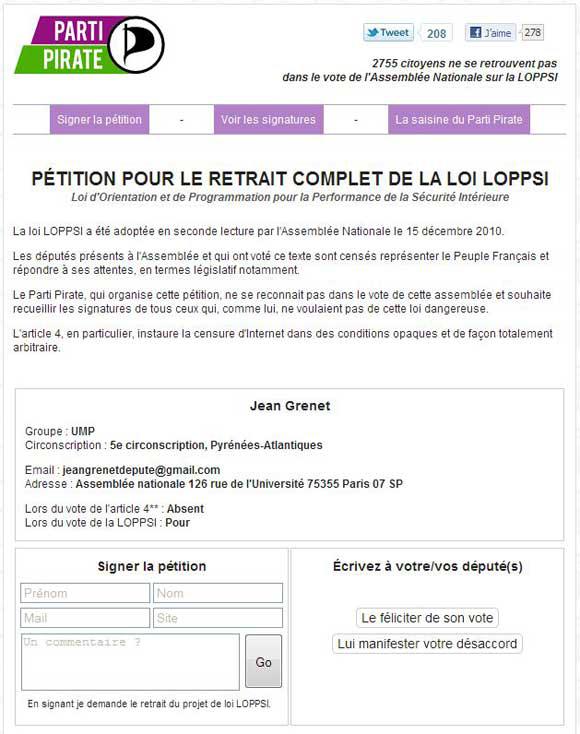 PARTI PIRATE

Tweet 208
J'aime 278

2755 citoyens ne se retrouvent pas dans le vote de l'Assemblée Nationale sur la LOPPSI

Signer la pétition - Voir les signatures - La saisine du Parti Pirate

PÉTITION POUR LE RETRAIT COMPLET DE LA LOI LOPPSI

Loi d'Orientation et de Programmation pour la Performance de la Sécurité Intérieure

La loi LOPPSI a été adoptée en seconde lecture par l'Assemblée Nationale le 15 décembre 2010.

Les députés présents à l'Assemblée et qui ont voté ce texte sont censés représenter le Peuple Français et répondre à ses attentes, en termes législatif notamment.

Le Parti Pirate, qui organise cette pétition, ne se reconnait pas dans le vote de cette assemblée et souhaite recueillir les signatures de tous ceux qui, comme lui, ne voulaient pas de cette loi dangereuse.

L'article 4, en particulier, instaure la censure d'Internet dans des conditions opaques et de façon totalement arbitraire.

Jean Grenet

Groupe : UMP
Circonscription : 5e circonscription, Pyrénées-Atlantiques

Email : jeangrenetdepute@gmail.com
Adresse : Assemblée nationale 126 rue de l'Université 75355 Paris 07 SP

Lors du vote de l'article 4** : Absent
Lors du vote de la LOPPSI : Pour

Signer la pétition

Prénom
Nom
Mail
Site
Un commentaire ?
Go

En signant je demande le retrait du projet de loi LOPPSI.

Écrivez à votre/vos député(s)

Le féliciter de son vote
Lui manifester votre désaccord